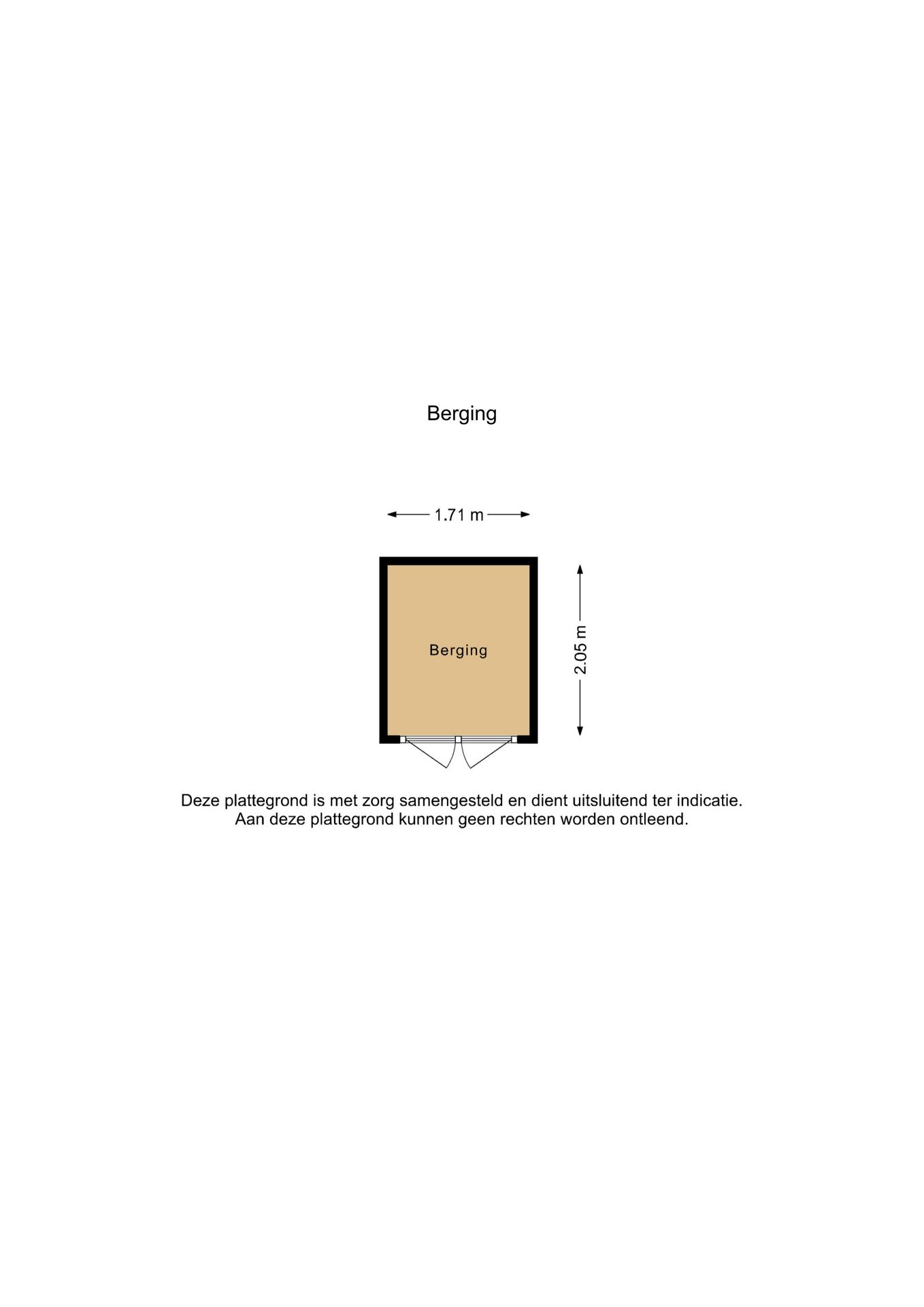 Berging

1.71 m

Berging

2.05 m

Deze plattegrond is met zorg samengesteld en dient uitsluitend ter indicatie.
Aan deze plattegrond kunnen geen rechten worden ontleend.